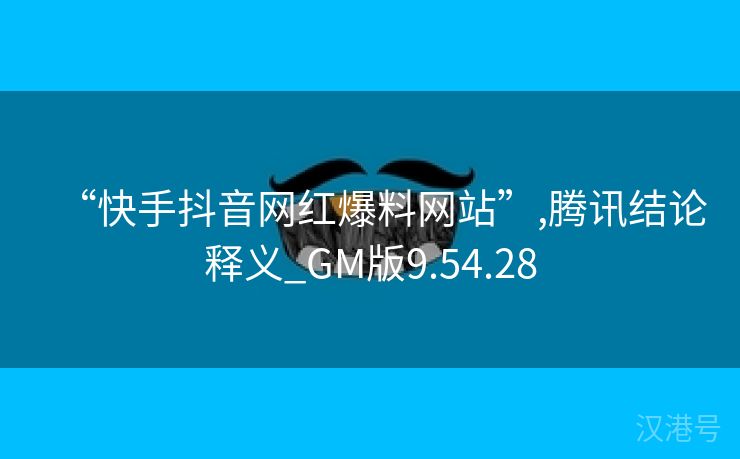 “快手抖音网红爆料网站”,腾讯结论释义_GM版9.54.28

汉港号